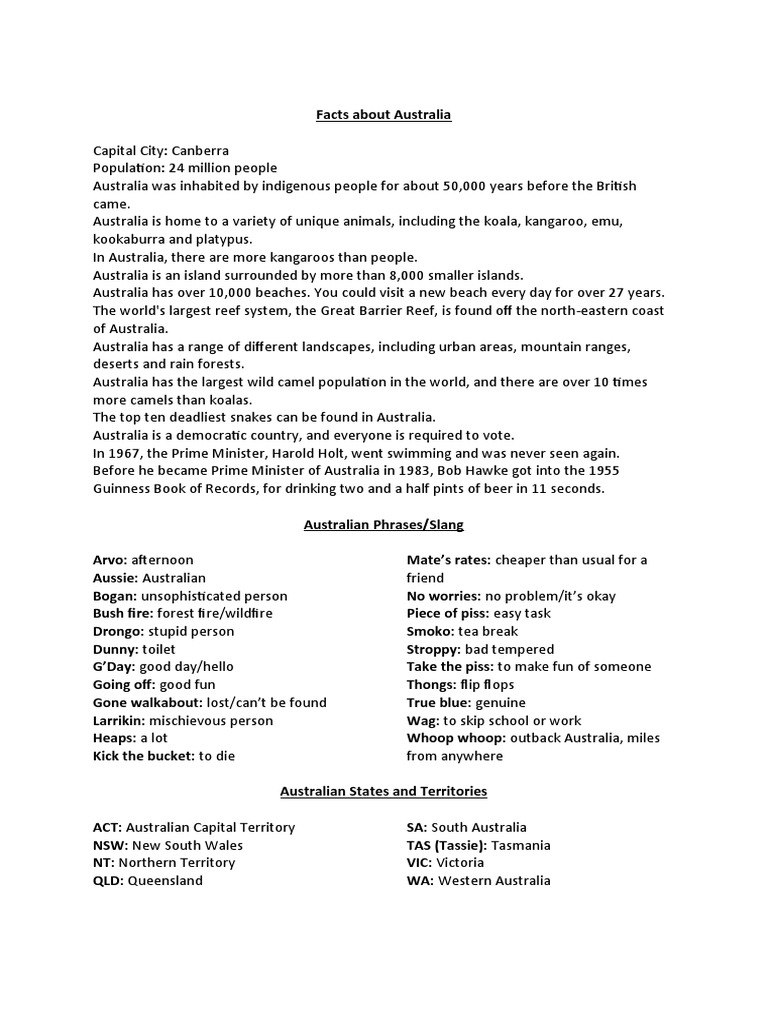 Facts about Australia

Capital City: Canberra
Population: 24 million people
Australia was inhabited by indigenous people for about 50,000 years before the British came.
Australia is home to a variety of unique animals, including the koala, kangaroo, emu, kookaburra and platypus.
In Australia, there are more kangaroos than people.
Australia is an island surrounded by more than 8,000 smaller islands.
Australia has over 10,000 beaches. You could visit a new beach every day for over 27 years.
The world's largest reef system, the Great Barrier Reef, is found off the north-eastern coast of Australia.
Australia has a range of different landscapes, including urban areas, mountain ranges, deserts and rain forests.
Australia has the largest wild camel population in the world, and there are over 10 times more camels than koalas.
The top ten deadliest snakes can be found in Australia.
Australia is a democratic country, and everyone is required to vote.
In 1967, the Prime Minister, Harold Holt, went swimming and was never seen again.
Before he became Prime Minister of Australia in 1983, Bob Hawke got into the 1955 Guinness Book of Records, for drinking two and a half pints of beer in 11 seconds.

Australian Phrases/Slang

Arvo: afternoon
Aussie: Australian
Bogan: unsophisticated person
Bush fire: forest fire/wildfire
Drongo: stupid person
Dunny: toilet
G'Day: good day/hello
Going off: good fun
Gone walkabout: lost/can't be found
Larrikin: mischievous person
Heaps: a lot
Kick the bucket: to die

Mate's rates: cheaper than usual for a friend
No worries: no problem/it's okay
Piece of piss: easy task
Smoko: tea break
Stroppy: bad tempered
Take the piss: to make fun of someone
Thongs: flip flops
True blue: genuine
Wag: to skip school or work
Whoop whoop: outback Australia, miles from anywhere

Australian States and Territories

ACT: Australian Capital Territory
NSW: New South Wales
NT: Northern Territory
QLD: Queensland

SA: South Australia
TAS (Tassie): Tasmania
VIC: Victoria
WA: Western Australia